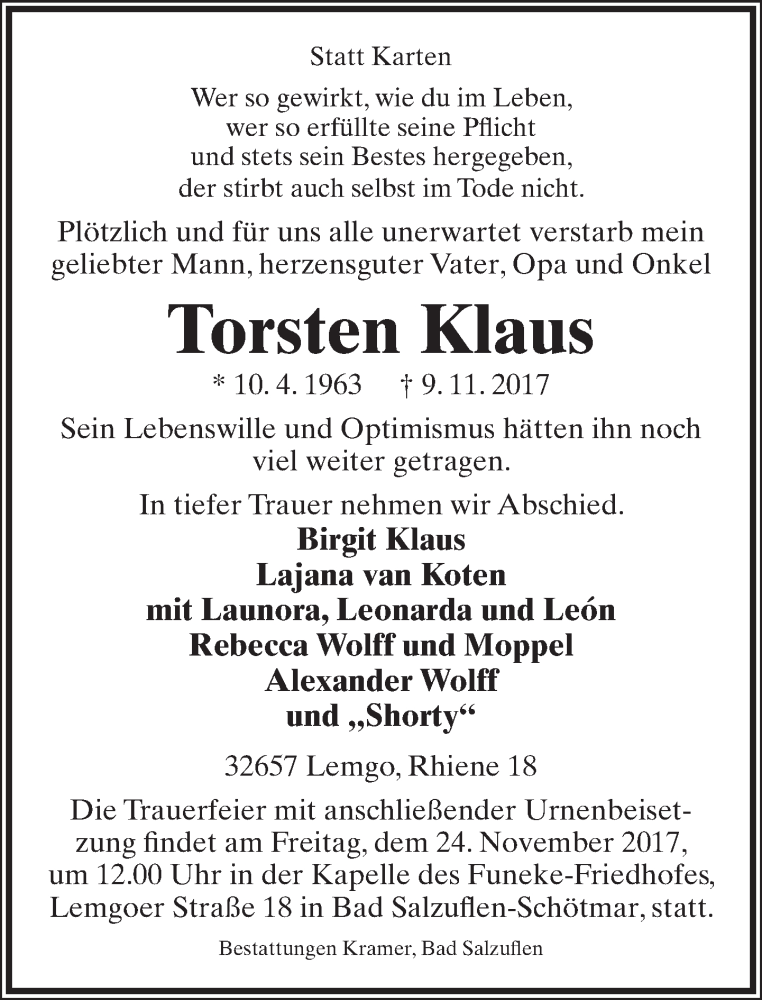 Statt Karten

Wer so gewirkt, wie du im Leben,
wer so erfüllte seine Pflicht
und stets sein Bestes hergegeben,
der stirbt auch selbst im Tode nicht.

Plötzlich und für uns alle unerwartet verstarb mein geliebter Mann, herzensguter Vater, Opa und Onkel

Torsten Klaus

* 10. 4. 1963 † 9. 11. 2017

Sein Lebenswille und Optimismus hätten ihn noch viel weiter getragen.

In tiefer Trauer nehmen wir Abschied.
Birgit Klaus
Lajana van Koten
mit Launora, Leonarda und León
Rebecca Wolff und Moppel
Alexander Wolff
und „Shorty“

32657 Lemgo, Rhiene 18

Die Trauerfeier mit anschließender Urnenbeisetzung findet am Freitag, dem 24. November 2017, um 12.00 Uhr in der Kapelle des Funeke-Friedhofes, Lemgoer Straße 18 in Bad Salzuflen-Schötmar, statt.

Bestattungen Kramer, Bad Salzuflen